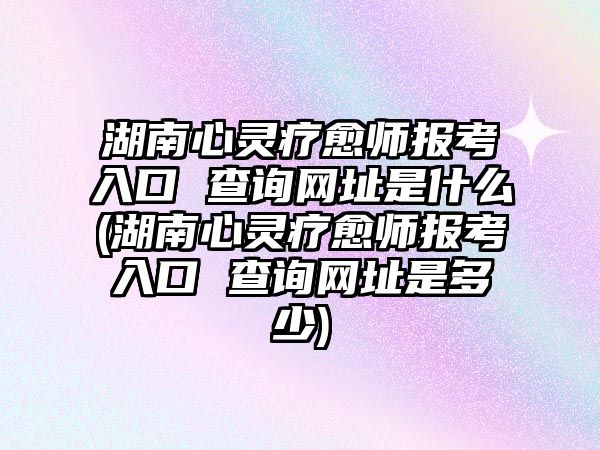 湖南心灵疗愈师报考入口 查询网址是什么(湖南心灵疗愈师报考入口 查询网址是多少)